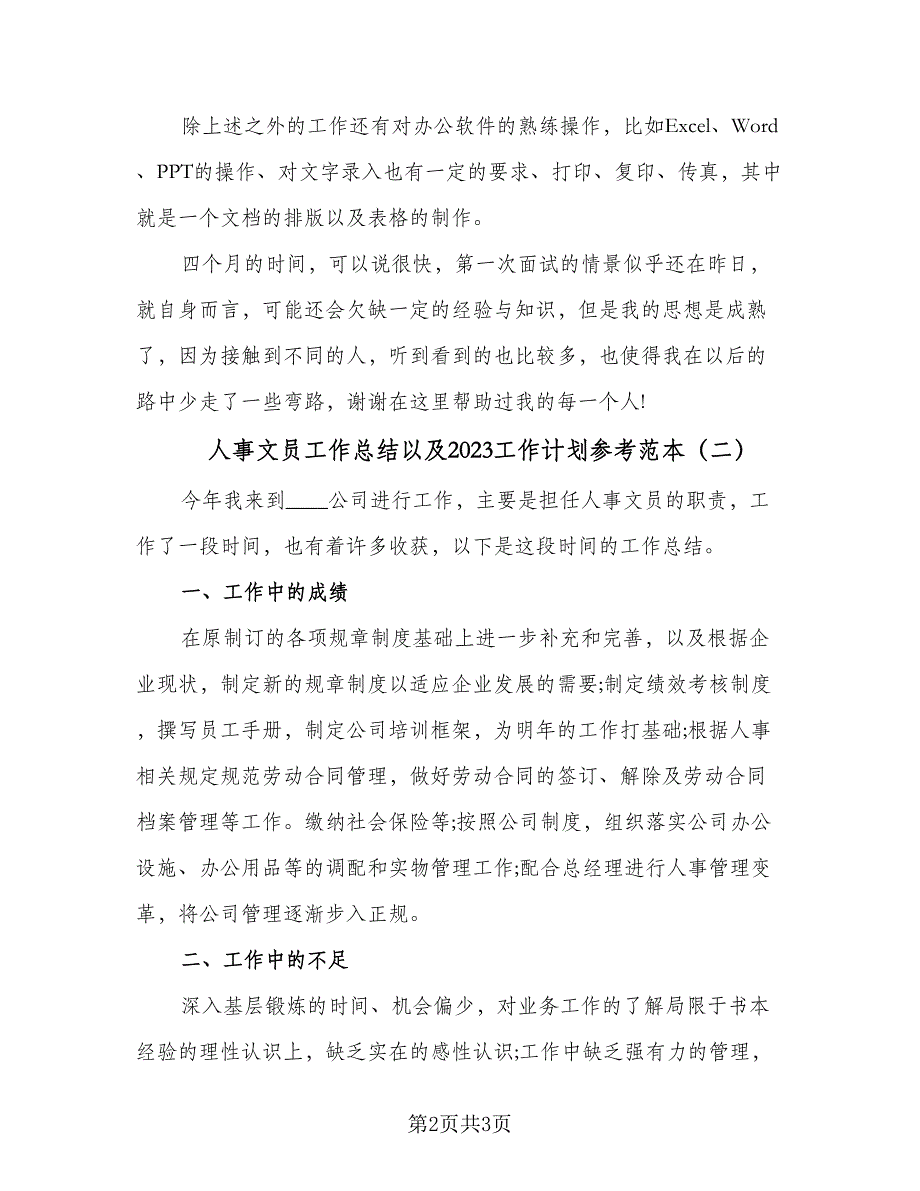 除上述之外的工作还有对办公软件的熟练操作，比如Excel、Word、PPT的操作、对文字录入也有一定的要求、打印、复印、传真，其中就是一个文档的排版以及表格的制作。

四个月的时间，可以说很快，第一次面试的情景似乎还在昨日，就自身而言，可能还会欠缺一定的经验与知识，但是我的思想是成熟了，因为接触到不同的人，听到看到的也比较多，也使得我在以后的路中少走了一些弯路，谢谢在这里帮助过我的每一个人!

人事文员工作总结以及2023工作计划参考范本（二）

今年我来到____公司进行工作，主要是担任人事文员的职责，工作了一段时间，也有着许多收获，以下是这段时间的工作总结。

一、工作中的成绩

在原制订的各项规章制度基础上进一步补充和完善，以及根据企业现状，制定新的规章制度以适应企业发展的需要;制定绩效考核制度，撰写员工手册，制定公司培训框架，为明年的工作打基础;根据人事相关规定规范劳动合同管理，做好劳动合同的签订、解除及劳动合同档案管理等工作。缴纳社会保险等;按照公司制度，组织落实公司办公设施、办公用品等的调配和实物管理工作;配合总经理进行人事管理变革，将公司管理逐渐步入正规。

二、工作中的不足

深入基层锻炼的时间、机会偏少，对业务工作的了解局限于书本经验的理性认识上，缺乏实在的感性认识;工作中缺乏强有力的管理，

第2页共3页